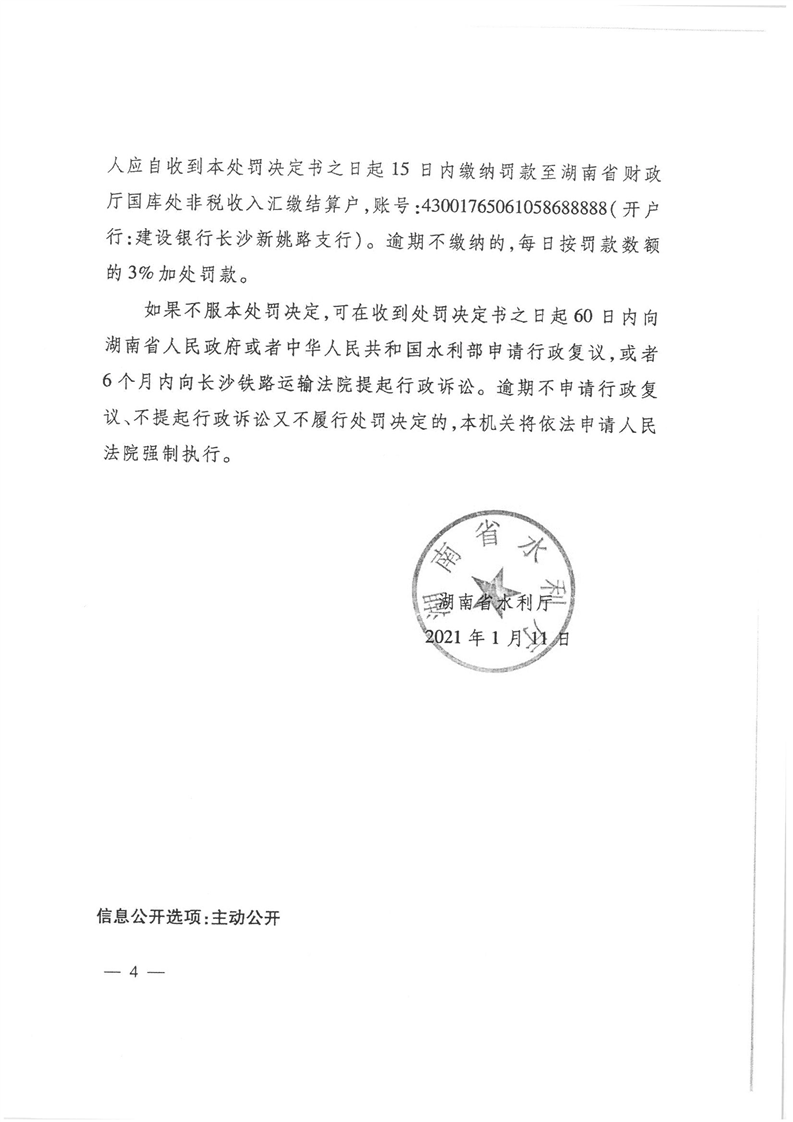 人应自收到本处罚决定书之日起15日内缴纳罚款至湖南省财政厅国库处非税收入汇缴结算户，账号：43001765061058688888（开户行：建设银行长沙新姚路支行）。逾期不缴纳的，每日按罚款数额的3%加处罚款。

如果不服本处罚决定，可在收到处罚决定书之日起60日内向湖南省人民政府或者中华人民共和国水利部申请行政复议，或者6个月内向长沙铁路运输法院提起行政诉讼。逾期不申请行政复议、不提起行政诉讼又不履行处罚决定的，本机关将依法申请人民法院强制执行。

湖南省水利厅

湖南省水利厅
2021年1月11日

信息公开选项：主动公开

— 4 —